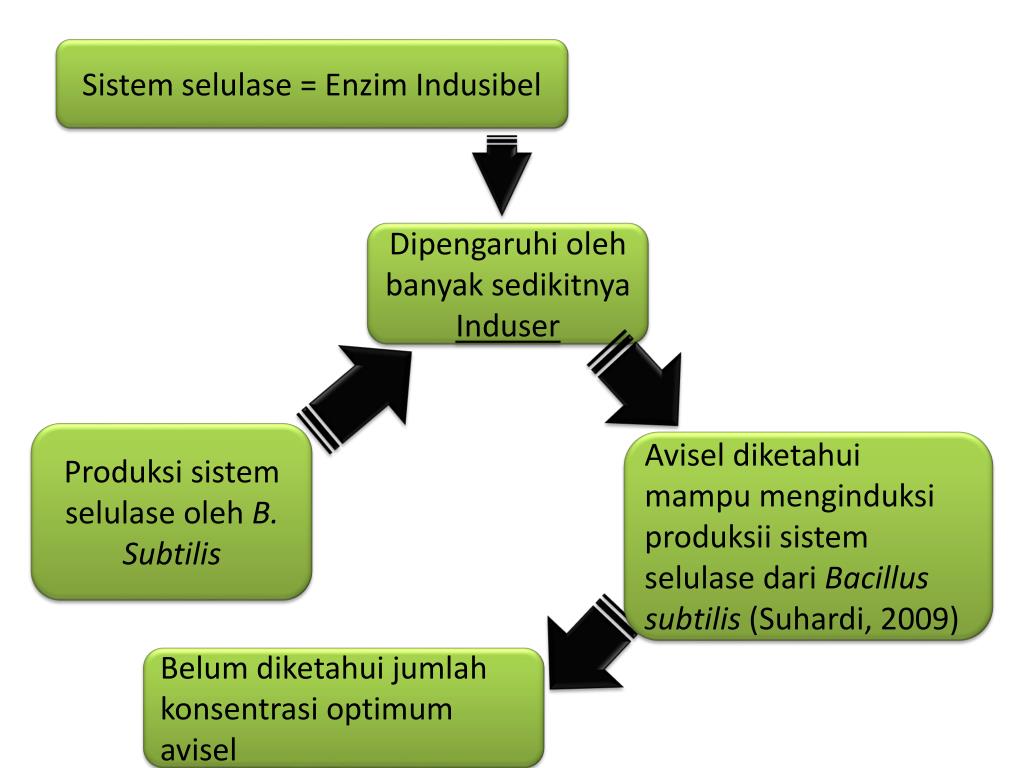 Sistem selulase = Enzim Indusibel

Dipengaruhi oleh banyak sedikitnya Induser

Produksi sistem selulase oleh B. Subtilis

Avisel diketahui mampu menginduksi produksii sistem selulase dari Bacillus subtilis (Suhardi, 2009)

Belum diketahui jumlah konsentrasi optimum avisel